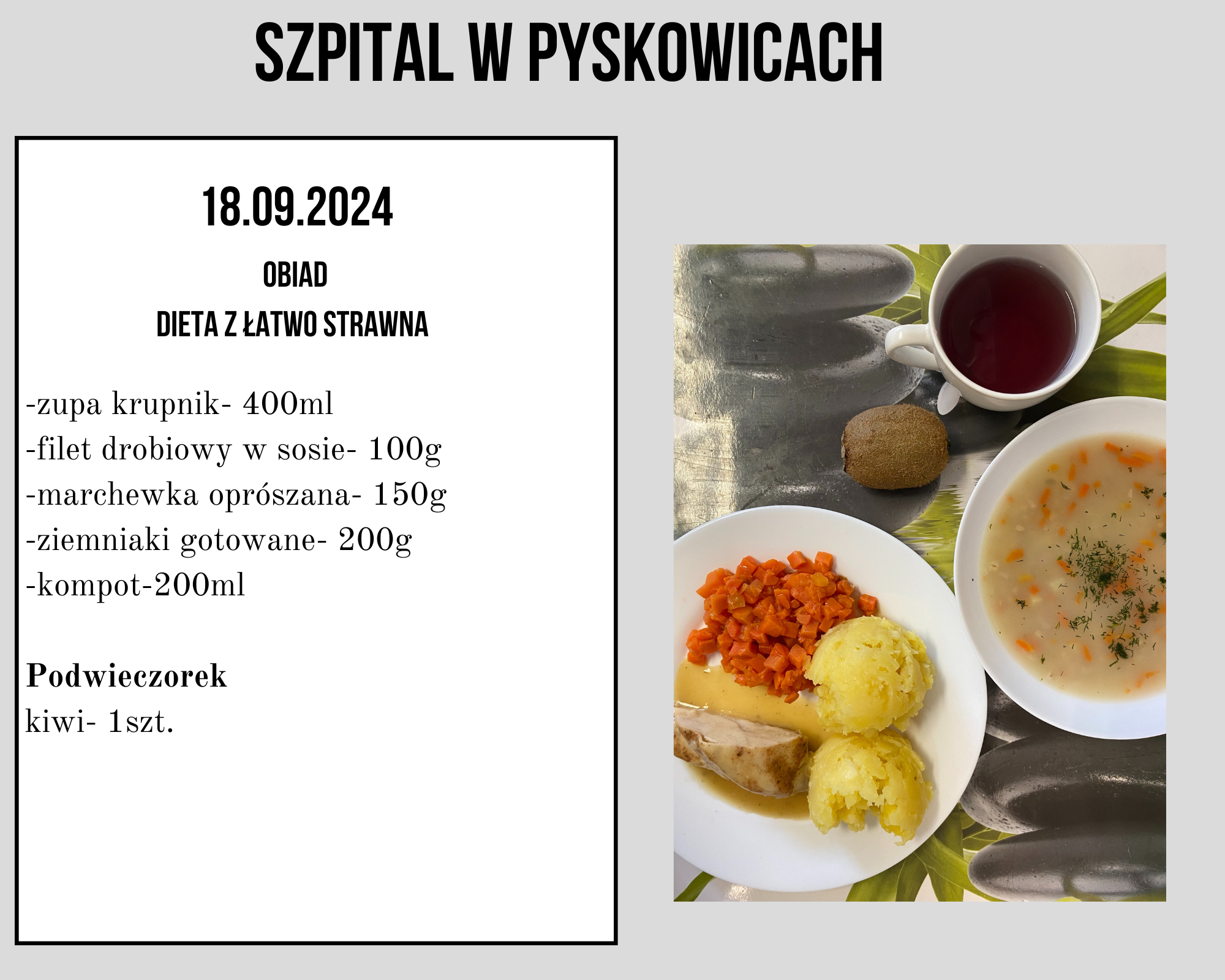 SZPITAL W PYSKOWICACH

18.09.2024

OBIAD

DIETA Z ŁATWO STRAWNA

-zupa krupnik- 400ml
-filet drobiowy w sosie- 100g
-marchewka oprószana- 150g
-ziemniaki gotowane- 200g
-kompot-200ml

Podwieczorek
kiwi- 1szt.